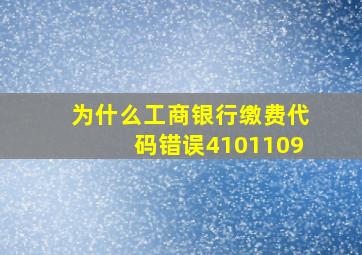 为什么工商银行缴费代码错误4101109